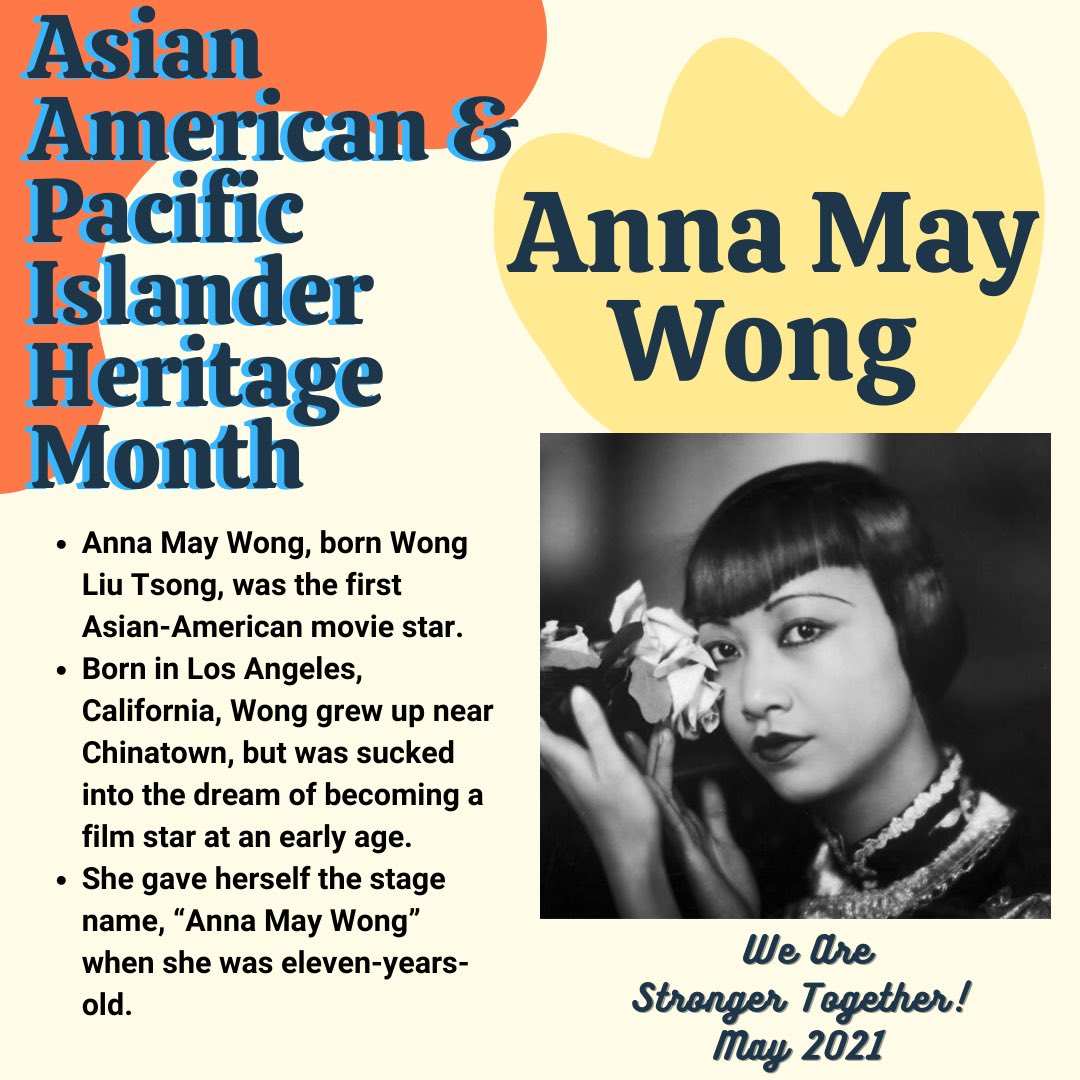 Asian American & Pacific Islander Heritage Month

Anna May Wong

- Anna May Wong, born Wong Liu Tsong, was the first Asian-American movie star.
- Born in Los Angeles, California, Wong grew up near Chinatown, but was sucked into the dream of becoming a film star at an early age.
- She gave herself the stage name, “Anna May Wong” when she was eleven-years-old.

We Are Stronger Together! May 2021